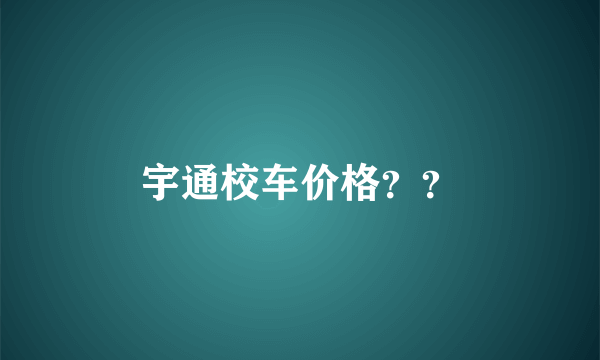 宇通校车价格？？